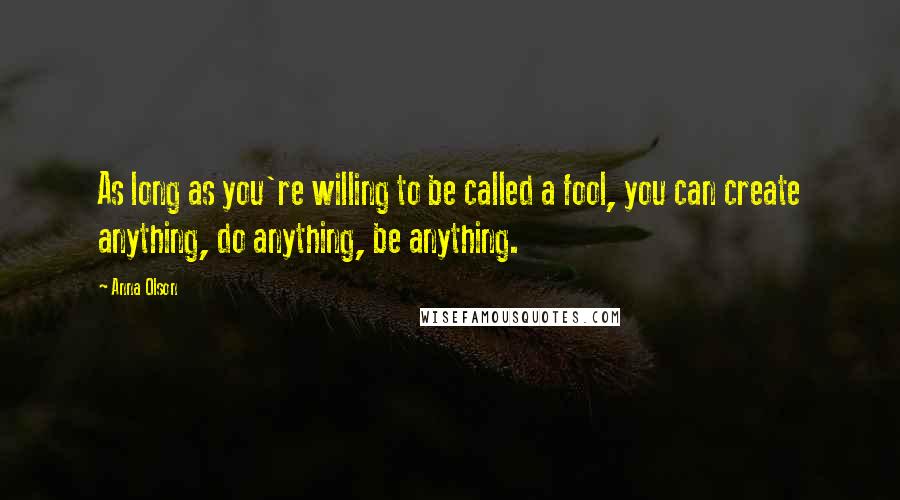 As long as you`re willing to be called a fool, you can create anything, do anything, be anything.

- Anna Olson

WISEFAMOUSQUOTES.COM